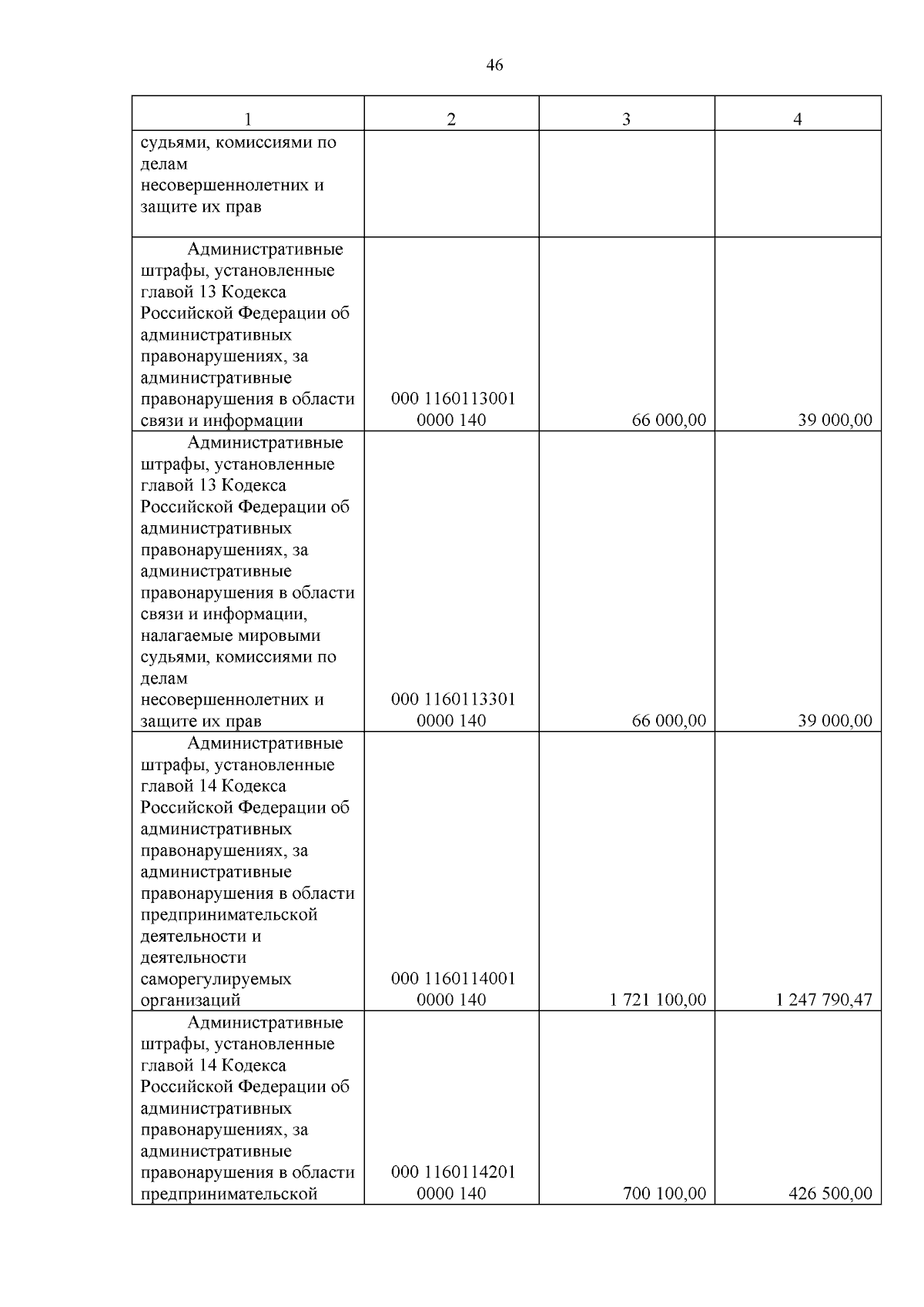 46

| 1 | 2 | 3 | 4 |
|---|---|---|---|
| судьями, комиссиями по делам несовершеннолетних и защите их прав | | | |
| Административные штрафы, установленные главой 13 Кодекса Российской Федерации об административных правонарушениях, за административные правонарушения в области связи и информации | 000 1160113001 0000 140 | 66 000,00 | 39 000,00 |
| Административные штрафы, установленные главой 13 Кодекса Российской Федерации об административных правонарушениях, за административные правонарушения в области связи и информации, налагаемые мировыми судьями, комиссиями по делам несовершеннолетних и защите их прав | 000 1160113301 0000 140 | 66 000,00 | 39 000,00 |
| Административные штрафы, установленные главой 14 Кодекса Российской Федерации об административных правонарушениях, за административные правонарушения в области предпринимательской деятельности и деятельности саморегулируемых организаций | 000 1160114001 0000 140 | 1 721 100,00 | 1 247 790,47 |
| Административные штрафы, установленные главой 14 Кодекса Российской Федерации об административных правонарушениях, за административные правонарушения в области предпринимательской | 000 1160114201 0000 140 | 700 100,00 | 426 500,00 |